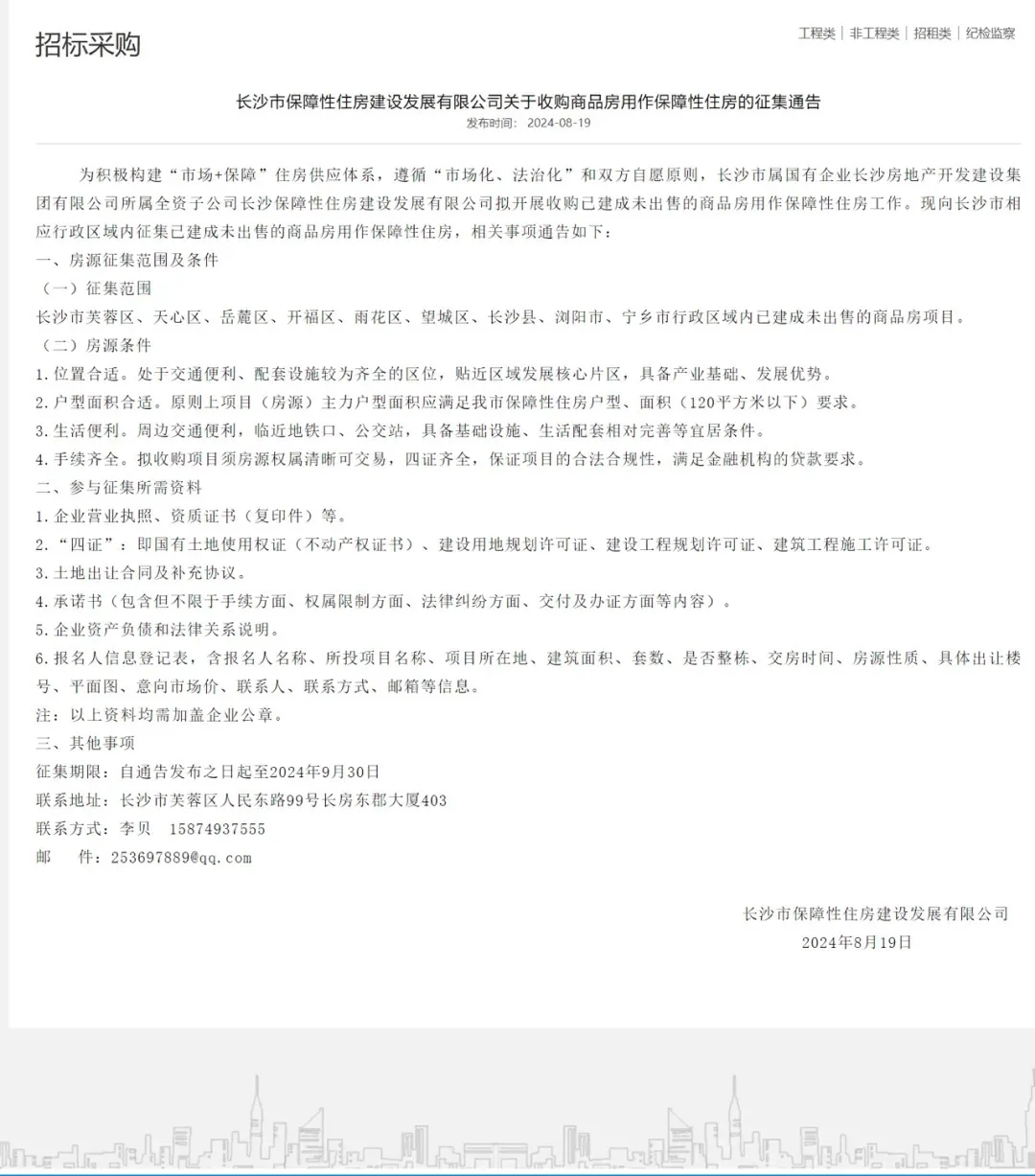 招标采购

工程类 | 非工程类 | 招租类 | 纪检监察

长沙市保障性住房建设发展有限公司关于收购商品房用作保障性住房的征集通告
发布时间: 2024-08-19

为积极构建“市场+保障”住房供应体系，遵循“市场化、法治化”和双方自愿原则，长沙市属国有企业长沙房地产开发建设集团有限公司所属全资子公司长沙保障性住房建设发展有限公司拟开展收购已建成未出售的商品房用作保障性住房工作。现向长沙市相应行政区域内征集已建成未出售的商品房用作保障性住房，相关事项通告如下：

一、房源征集范围及条件

（一）征集范围

长沙市芙蓉区、天心区、岳麓区、开福区、雨花区、望城区、长沙县、浏阳市、宁乡市行政区域内已建成未出售的商品房项目。

（二）房源条件

1.位置合适。处于交通便利、配套设施较为齐全的区位，贴近区域发展核心片区，具备产业基础、发展优势。

2.户型面积合适。原则上项目（房源）主力户型面积应满足我市保障性住房户型、面积（120平方米以下）要求。

3.生活便利。周边交通便利，临近地铁口、公交站，具备基础设施、生活配套相对完善等宜居条件。

4.手续齐全。拟收购项目须房源权属清晰可交易，四证齐全，保证项目的合法合规性，满足金融机构的贷款要求。

二、参与征集所需资料

1.企业营业执照、资质证书（复印件）等。

2.“四证”：即国有土地使用权证（不动产权证书）、建设用地规划许可证、建设工程规划许可证、建筑工程施工许可证。

3.土地出让合同及补充协议。

4.承诺书（包含但不限于手续方面、权属限制方面、法律纠纷方面、交付及办证方面等内容）。

5.企业资产负债和法律关系说明。

6.报名人信息登记表，含报名人名称、所投项目名称、项目所在地、建筑面积、套数、是否整栋、交房时间、房源性质、具体出让楼号、平面图、意向市场价、联系人、联系方式、邮箱等信息。

注：以上资料均需加盖企业公章。

三、其他事项

征集期限：自通告发布之日起至2024年9月30日

联系地址：长沙市芙蓉区人民东路99号长房东郡大厦403

联系方式：李贝 15874937555

邮 件：253697889@qq.com

长沙市保障性住房建设发展有限公司
2024年8月19日